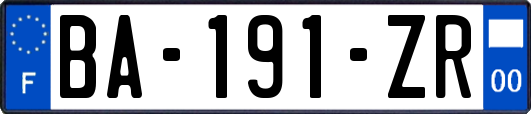 F
BA-191-ZR
00